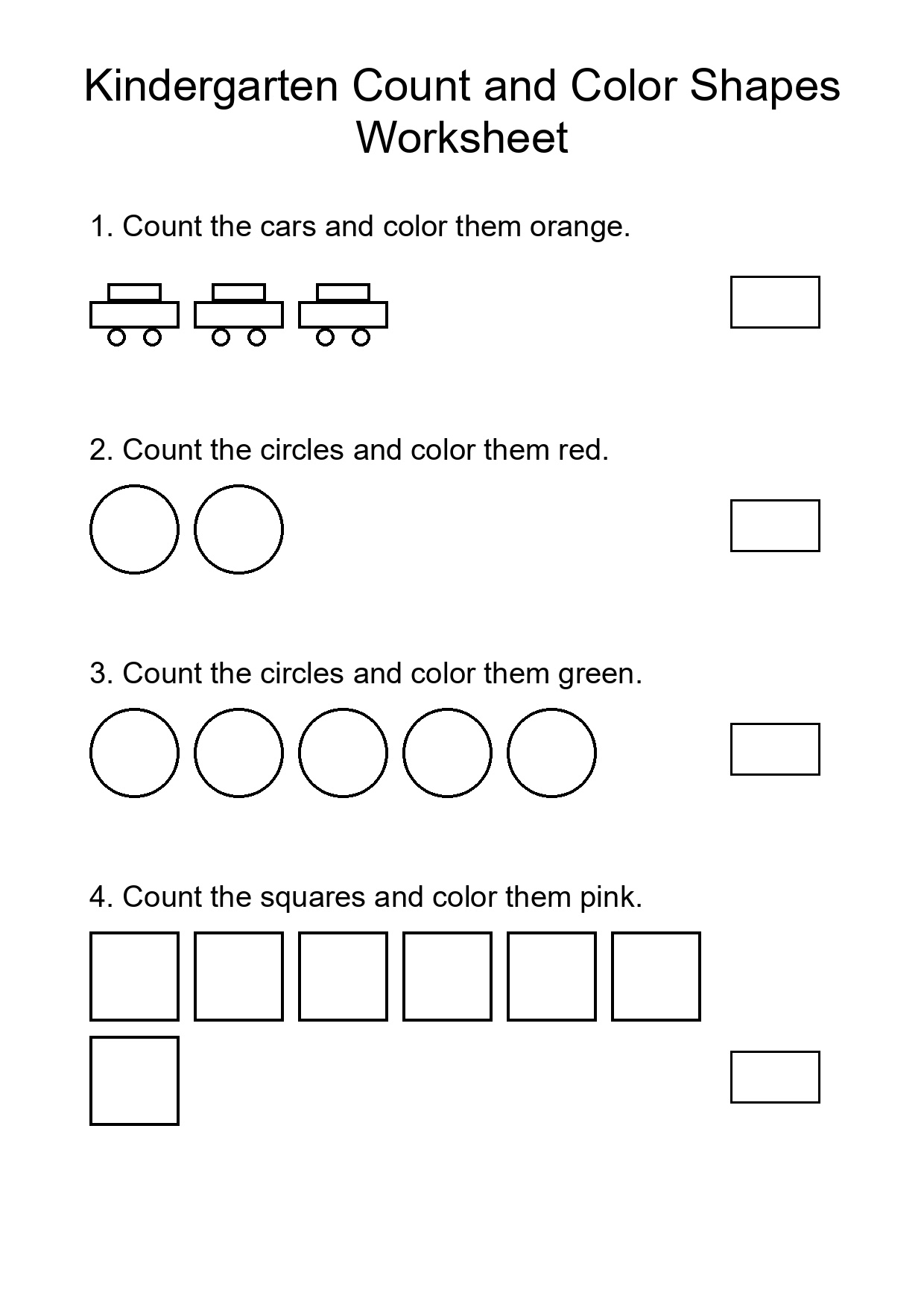 Kindergarten Count and Color Shapes Worksheet

1. Count the cars and color them orange.

2. Count the circles and color them red.

3. Count the circles and color them green.

4. Count the squares and color them pink.